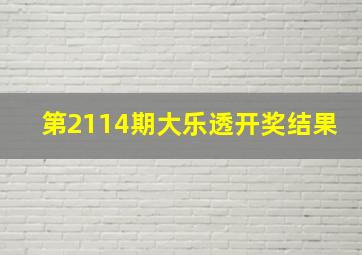 第2114期大乐透开奖结果